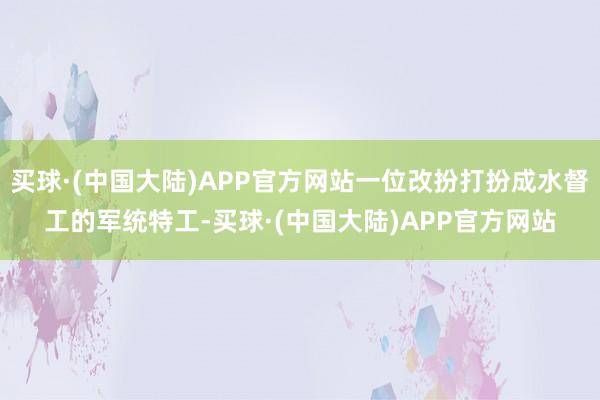 买球·(中国大陆)APP官方网站一位改扮打扮成水督工的军统特工-买球·(中国大陆)APP官方网站